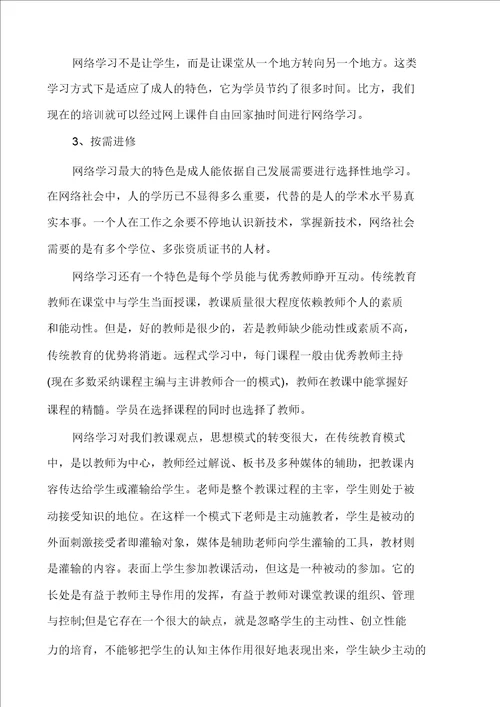 网络学习不是让学生，而是让课堂从一个地方转向另一个地方。这类学习方式下是适应了成人的特色，它为学员节约了很多时间。比方，我们现在的培训就可以经过网上课件自由回家抽时间进行网络学习。

3、按需进修

网络学习最大的特色是成人能依据自己发展需要进行选择性地学习。在网络社会中，人的学历已不显得多么重要，代替的是人的学术水平易真实本事。一个人在工作之余要不停地认识新技术，掌握新技术，网络社会需要的是有多个学位、多张资质证书的人材。

网络学习还有一个特色是每个学员能与优秀教师睁开互动。传统教育教师在课堂中与学生当面授课，教课质量很大程度依赖教师个人的素质和能动性。但是，好的教师是很少的，若是教师缺少能动性或素质不高，传统教育的优势将消逝。远程式学习中，每门课程一般由优秀教师主持(现在多数采纳课程主编与主讲教师合一的模式)，教师在教课中能掌握好课程的精髓。学员在选择课程的同时也选择了教师。

网络学习对我们教课观点，思想模式的转变很大，在传统教育模式中，是以教师为中心，教师经过解说、板书及多种媒体的辅助，把教课内容传达给学生或灌输给学生。老师是整个教课过程的主宰，学生则处于被动接受知识的地位。在这样一个模式下老师是主动施教者，学生是被动的外面刺激接受者即灌输对象，媒体是辅助老师向学生灌输的工具，教材则是灌输的内容。表面上学生参加教课活动，但这是一种被动的参加。它的长处是有益于教师主导作用的发挥，有益于教师对课堂教课的组织、管理与控制;但是它存在一个很大的缺点，就是忽略学生的主动性、创立性能力的培育，不能够把学生的认知主体作用很好地表现出来，学生缺少主动的